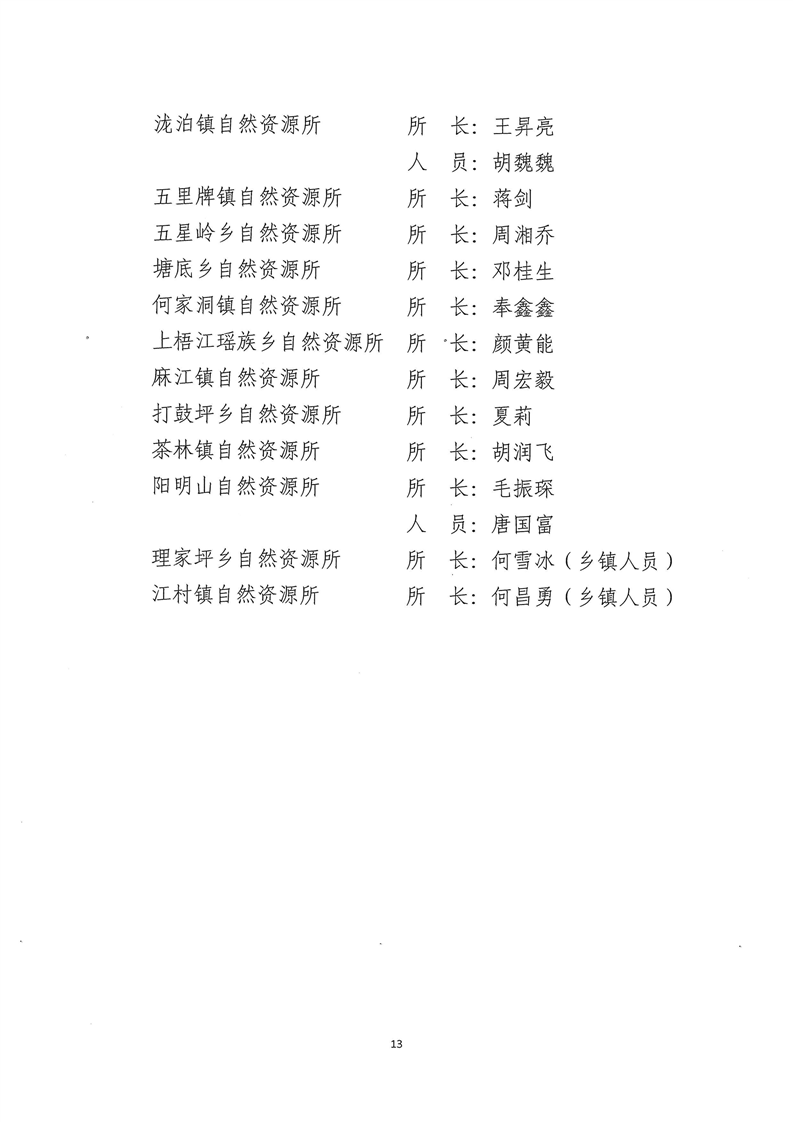 泷泊镇自然资源所　　所　长：王昇亮
　　　　　　　　　　人　员：胡魏魏
五里牌镇自然资源所　　所　长：蒋剑
五星岭乡自然资源所　　所　长：周湘乔
塘底乡自然资源所　　所　长：邓桂生
何家洞镇自然资源所　　所　长：奉鑫鑫
上梧江瑶族乡自然资源所　　所　长：颜黄能
麻江镇自然资源所　　所　长：周宏毅
打鼓坪乡自然资源所　　所　长：夏莉
茶林镇自然资源所　　所　长：胡润飞
阳明山自然资源所　　所　长：毛振琛
　　　　　　　　　　人　员：唐国富
理家坪乡自然资源所　　所　长：何雪冰（乡镇人员）
江村镇自然资源所　　所　长：何昌勇（乡镇人员）

13